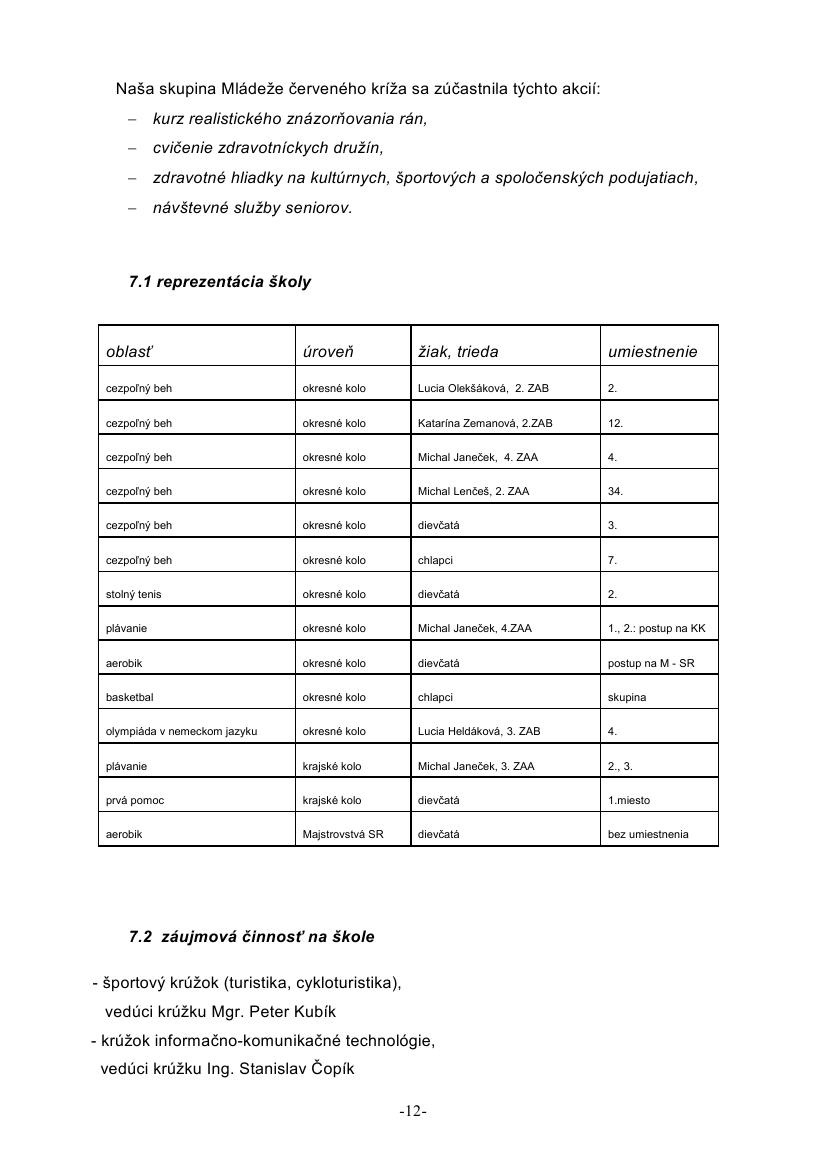 Naša skupina Mládeže červeného kríža sa zúčastnila týchto akcií:
– kurz realistického znázorňovania rán,
– cvičenie zdravotníckych družín,
– zdravotné hliadky na kultúrnych, športových a spoločenských podujatiach,
– návštevné služby seniorov.

7.1 reprezentácia školy

| oblasť | úroveň | žiak, trieda | umiestnenie |
|---|---|---|---|
| cezpoľný beh | okresné kolo | Lucia Olekšáková, 2. ZAB | 2. |
| cezpoľný beh | okresné kolo | Katarína Zemanová, 2.ZAB | 12. |
| cezpoľný beh | okresné kolo | Michal Janeček, 4. ZAA | 4. |
| cezpoľný beh | okresné kolo | Michal Lenčeš, 2. ZAA | 34. |
| cezpoľný beh | okresné kolo | dievčatá | 3. |
| cezpoľný beh | okresné kolo | chlapci | 7. |
| stolný tenis | okresné kolo | dievčatá | 2. |
| plávanie | okresné kolo | Michal Janeček, 4.ZAA | 1., 2.: postup na KK |
| aerobik | okresné kolo | dievčatá | postup na M - SR |
| basketbal | okresné kolo | chlapci | skupina |
| olympiáda v nemeckom jazyku | okresné kolo | Lucia Heldáková, 3. ZAB | 4. |
| plávanie | krajské kolo | Michal Janeček, 3. ZAA | 2., 3. |
| prvá pomoc | krajské kolo | dievčatá | 1.miesto |
| aerobik | Majstrovstvá SR | dievčatá | bez umiestnenia |

7.2 záujmová činnosť na škole

- športový krúžok (turistika, cykloturistika), vedúci krúžku Mgr. Peter Kubík
- krúžok informačno-komunikačné technológie, vedúci krúžku Ing. Stanislav Čopík

-12-